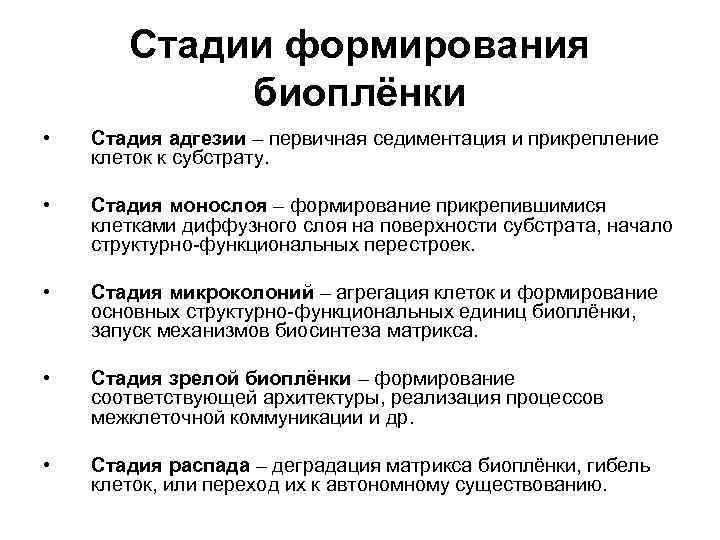 Стадии формирования биоплёнки

• Стадия адгезии – первичная седиментация и прикрепление клеток к субстрату.

• Стадия монослоя – формирование прикрепившимися клетками диффузного слоя на поверхности субстрата, начало структурно-функциональных перестроек.

• Стадия микроколоний – агрегация клеток и формирование основных структурно-функциональных единиц биоплёнки, запуск механизмов биосинтеза матрикса.

• Стадия зрелой биоплёнки – формирование соответствующей архитектуры, реализация процессов межклеточной коммуникации и др.

• Стадия распада – деградация матрикса биоплёнки, гибель клеток, или переход их к автономному существованию.